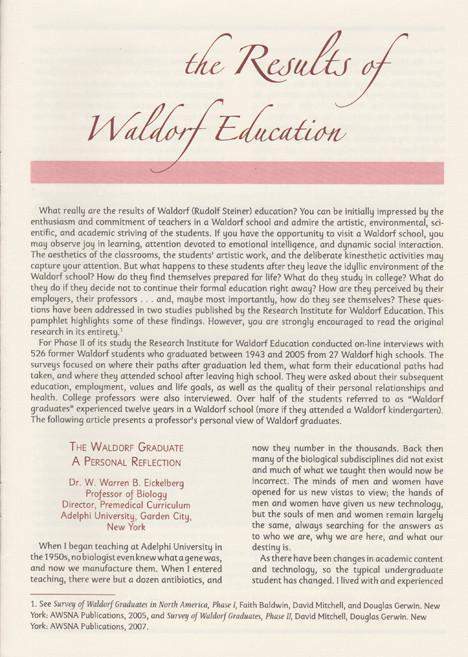 the Results of Waldorf Education

What really are the results of Waldorf (Rudolf Steiner) education? You can be initially impressed by the enthusiasm and commitment of teachers in a Waldorf school and admire the artistic, environmental, scientific, and academic striving of the students. If you have the opportunity to visit a Waldorf school, you may observe joy in learning, attention devoted to emotional intelligence, and dynamic social interaction. The aesthetics of the classrooms, the students' artistic work, and the deliberate kinesthetic activities may capture your attention. But what happens to these students after they leave the idyllic environment of the Waldorf school? How do they find themselves prepared for life? What do they study in college? What do they do if they decide not to continue their formal education right away? How are they perceived by their employers, their professors . . . and, maybe most importantly, how do they see themselves? These questions have been addressed in two studies published by the Research Institute for Waldorf Education. This pamphlet highlights some of these findings. However, you are strongly encouraged to read the original research in its entirety.$^1$

For Phase II of its study the Research Institute for Waldorf Education conducted on-line interviews with 526 former Waldorf students who graduated between 1943 and 2005 from 27 Waldorf high schools. The surveys focused on where their paths after graduation led them, what form their educational paths had taken, and where they attended school after leaving high school. They were asked about their subsequent education, employment, values and life goals, as well as the quality of their personal relationships and health. College professors were also interviewed. Over half of the students referred to as "Waldorf graduates" experienced twelve years in a Waldorf school (more if they attended a Waldorf kindergarten). The following article presents a professor's personal view of Waldorf graduates.

THE WALDORF GRADUATE
A PERSONAL REFLECTION

Dr. W. Warren B. Eickelberg
Professor of Biology
Director, Premedical Curriculum
Adelphi University, Garden City, New York

When I began teaching at Adelphi University in the 1950s, no biologist even knew what a gene was, and now we manufacture them. When I entered teaching, there were but a dozen antibiotics, and now they number in the thousands. Back then many of the biological subdisciplines did not exist and much of what we taught then would now be incorrect. The minds of men and women have opened for us new vistas to view; the hands of men and women have given us new technology, but the souls of men and women remain largely the same, always searching for the answers as to who we are, why we are here, and what our destiny is.

As there have been changes in academic content and technology, so the typical undergraduate student has changed. I lived with and experienced

1. See Survey of Waldorf Graduates in North America, Phase I, Faith Baldwin, David Mitchell, and Douglas Gerwin. New York: AWSNA Publications, 2005, and Survey of Waldorf Graduates, Phase II, David Mitchell, Douglas Gerwin. New York: AWSNA Publications, 2007.